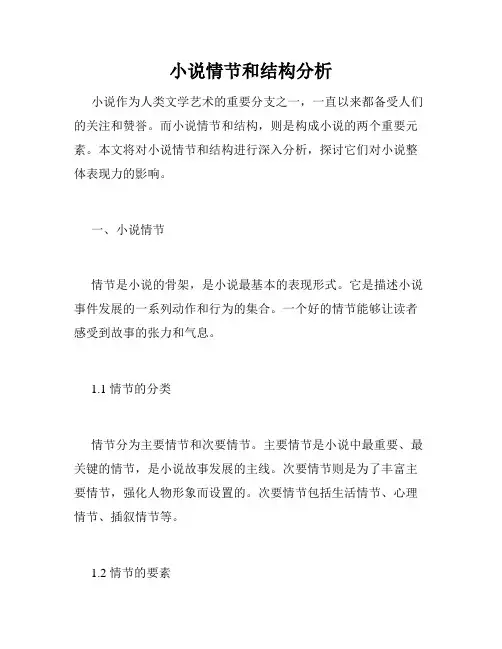 小说情节和结构分析

小说作为人类文学艺术的重要分支之一，一直以来都备受人们的关注和赞誉。而小说情节和结构，则是构成小说的两个重要元素。本文将对小说情节和结构进行深入分析，探讨它们对小说整体表现力的影响。

一、小说情节

情节是小说的骨架，是小说最基本的表现形式。它是描述小说事件发展的一系列动作和行为的集合。一个好的情节能够让读者感受到故事的张力和气息。

1.1 情节的分类

情节分为主要情节和次要情节。主要情节是小说中最重要、最关键的情节，是小说故事发展的主线。次要情节则是为了丰富主要情节，强化人物形象而设置的。次要情节包括生活情节、心理情节、插叙情节等。

1.2 情节的要素